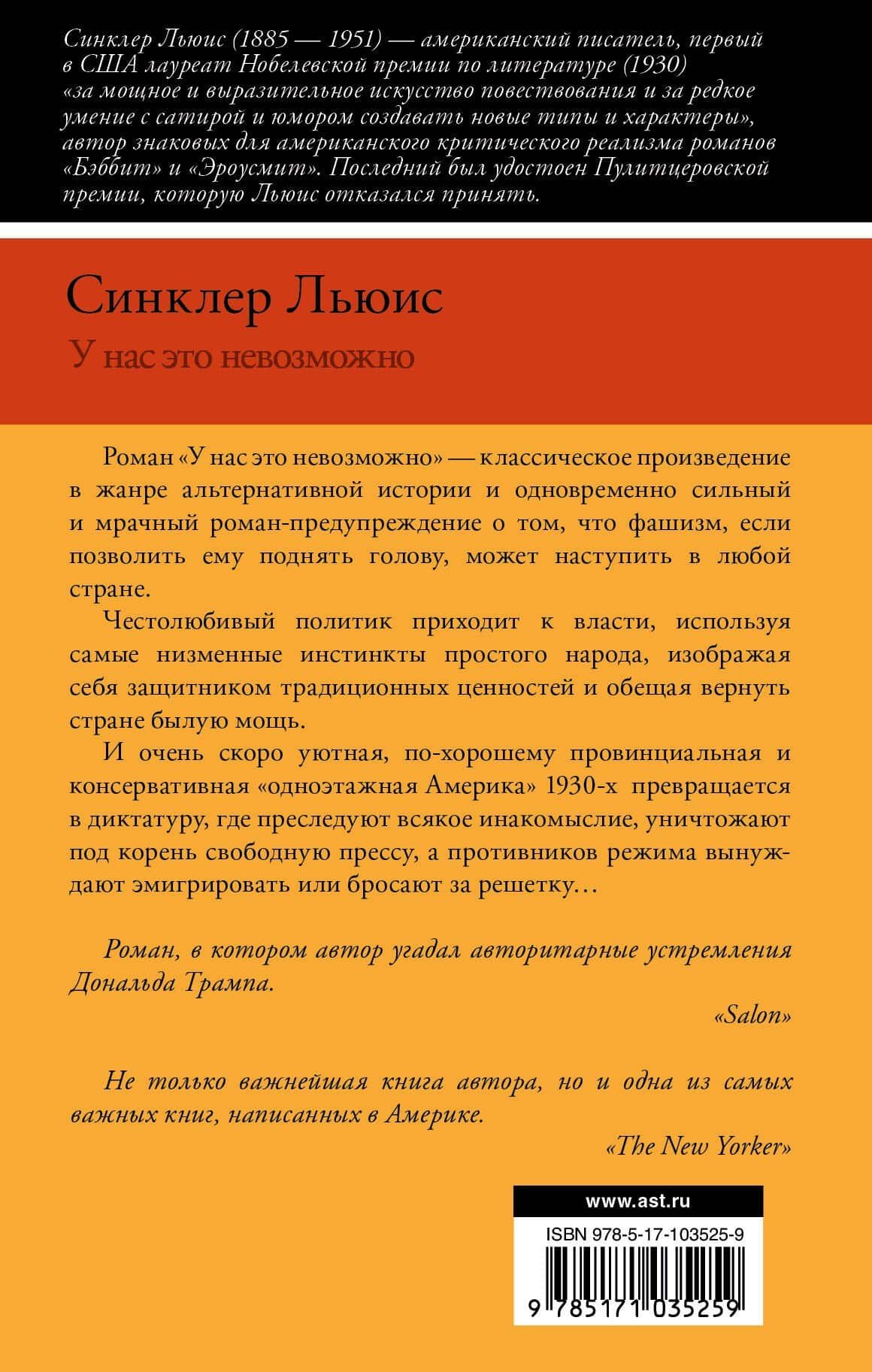 Синклер Льюис (1885 — 1951) — американский писатель, первый в США лауреат Нобелевской премии по литературе (1930) «за мощное и выразительное искусство повествования и за редкое умение с сатирой и юмором создавать новые типы и характеры», автор знаковых для американского критического реализма романов «Бэббит» и «Эроусмит». Последний был удостоен Пулитцеровской премии, которую Льюис отказался принять.

Синклер Льюис

У нас это невозможно

Роман «У нас это невозможно» — классическое произведение в жанре альтернативной истории и одновременно сильный и мрачный роман-предупреждение о том, что фашизм, если позволить ему поднять голову, может наступить в любой стране.

Честолюбивый политик приходит к власти, используя самые низменные инстинкты простого народа, изображая себя защитником традиционных ценностей и обещая вернуть стране былую мощь.

И очень скоро уютная, по-хорошему провинциальная и консервативная «одноэтажная Америка» 1930-х превращается в диктатуру, где преследуют всякое инакомыслие, уничтожают под корень свободную прессу, а противников режима вынуждают эмигрировать или бросают за решетку…

Роман, в котором автор угадал авторитарные устремления Дональда Трампа.

«Salon»

Не только важнейшая книга автора, но и одна из самых важных книг, написанных в Америке.

«The New Yorker»

www.ast.ru

ISBN 978-5-17-103525-9

9 785171 035259